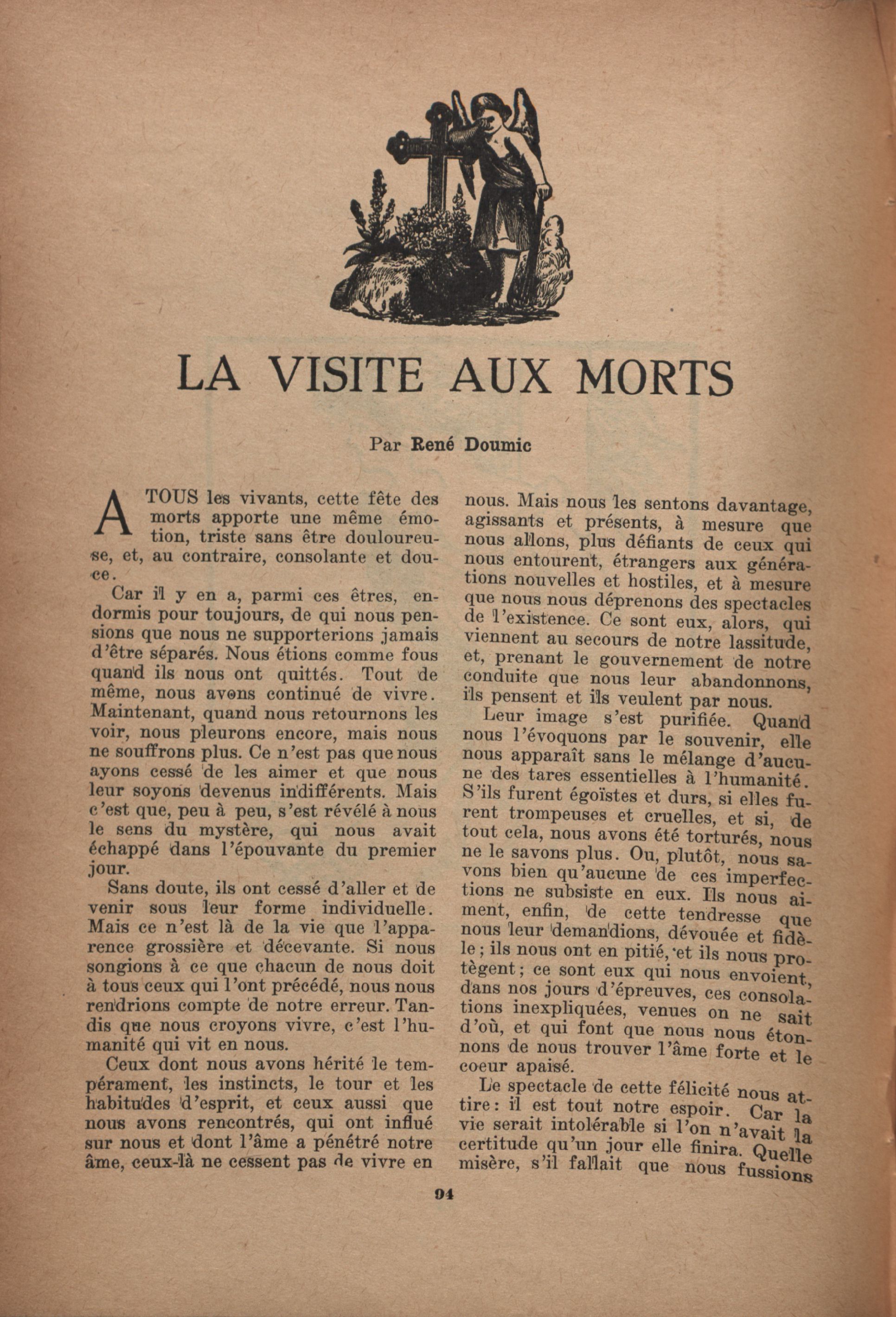 LA VISITE AUX MORTS

Par René Doumic

A TOUS les vivants, cette fête des morts apporte une même émotion, triste sans être douloureuse, et, au contraire, consolante et douce.

Car il y en a, parmi ces êtres, endormis pour toujours, de qui nous pensions que nous ne supporterions jamais d'être séparés. Nous étions comme fous quand ils nous ont quittés. Tout de même, nous avons continué de vivre. Maintenant, quand nous retournons les voir, nous pleurons encore, mais nous ne souffrons plus. Ce n'est pas que nous ayons cessé de les aimer et que nous leur soyons devenus indifférents. Mais c'est que, peu à peu, s'est révélé à nous le sens du mystère, qui nous avait échappé dans l'épouvante du premier jour.

Sans doute, ils ont cessé d'aller et de venir sous leur forme individuelle. Mais ce n'est là de la vie que l'apparence grossière et décevante. Si nous songions à ce que chacun de nous doit à tous ceux qui l'ont précédé, nous nous rendrions compte de notre erreur. Tandis que nous croyons vivre, c'est l'humanité qui vit en nous.

Ceux dont nous avons hérité le tempérament, les instincts, le tour et les habitudes d'esprit, et ceux aussi que nous avons rencontrés, qui ont influé sur nous et dont l'âme a pénétré notre âme, ceux-là ne cessent pas de vivre en nous. Mais nous les sentons davantage, agissants et présents, à mesure que nous allons, plus défiants de ceux qui nous entourent, étrangers aux générations nouvelles et hostiles, et à mesure que nous nous déprenons des spectacles de l'existence. Ce sont eux, alors, qui viennent au secours de notre lassitude, et, prenant le gouvernement de notre conduite que nous leur abandonnons, ils pensent et ils veulent par nous.

Leur image s'est purifiée. Quand nous l'évoquons par le souvenir, elle nous apparaît sans le mélange d'aucune des tares essentielles à l'humanité. S'ils furent égoïstes et durs, si elles furent trompeuses et cruelles, et si, de tout cela, nous avons été torturés, nous ne le savons plus. Ou, plutôt, nous savons bien qu'aucune de ces imperfections ne subsiste en eux. Ils nous aiment, enfin, de cette tendresse que nous leur demandions, dévouée et fidèle; ils nous ont en pitié, et ils nous protègent; ce sont eux qui nous envoient, dans nos jours d'épreuves, ces consolations inexpliquées, venues on ne sait d'où, et qui font que nous nous étonnons de nous trouver l'âme forte et le coeur apaisé.

Le spectacle de cette félicité nous attire: il est tout notre espoir. Car la vie serait intolérable si l'on n'avait la certitude qu'un jour elle finira. Quelle misère, s'il fallait que nous fussions

94